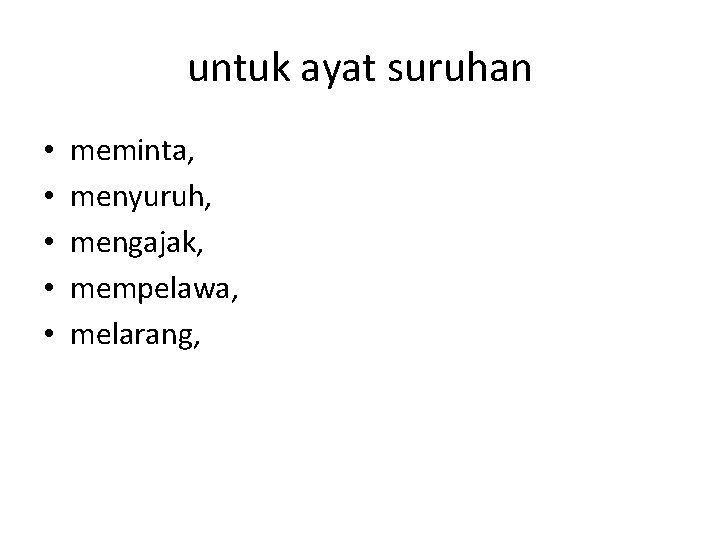 untuk ayat suruhan

• meminta,
• menyuruh,
• mengajak,
• mempelawa,
• melarang,